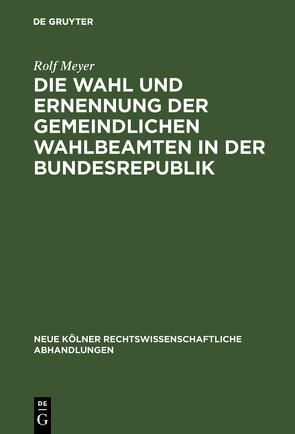 DE GRUYTER

Rolf Meyer

DIE WAHL UND ERNENNUNG DER GEMEINDLICHEN WAHLBEAMTEN IN DER BUNDESREPUBLIK

NEUE KÖLNER RECHTSWISSENSCHAFTLICHE ABHANDLUNGEN

DE G